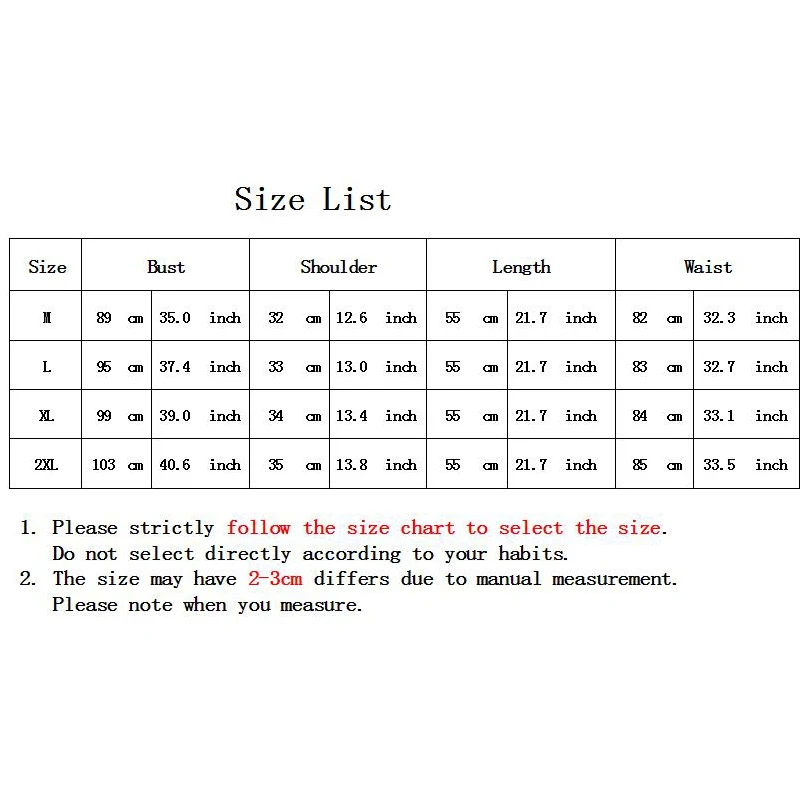 Size List

| Size | Bust | | Shoulder | | Length | | Waist | |
|---|---|---|---|---|---|---|---|---|
| M | 89 cm | 35.0 inch | 32 cm | 12.6 inch | 55 cm | 21.7 inch | 82 cm | 32.3 inch |
| L | 95 cm | 37.4 inch | 33 cm | 13.0 inch | 55 cm | 21.7 inch | 83 cm | 32.7 inch |
| XL | 99 cm | 39.0 inch | 34 cm | 13.4 inch | 55 cm | 21.7 inch | 84 cm | 33.1 inch |
| 2XL | 103 cm | 40.6 inch | 35 cm | 13.8 inch | 55 cm | 21.7 inch | 85 cm | 33.5 inch |

1. Please strictly follow the size chart to select the size. Do not select directly according to your habits.
2. The size may have 2-3cm differs due to manual measurement. Please note when you measure.